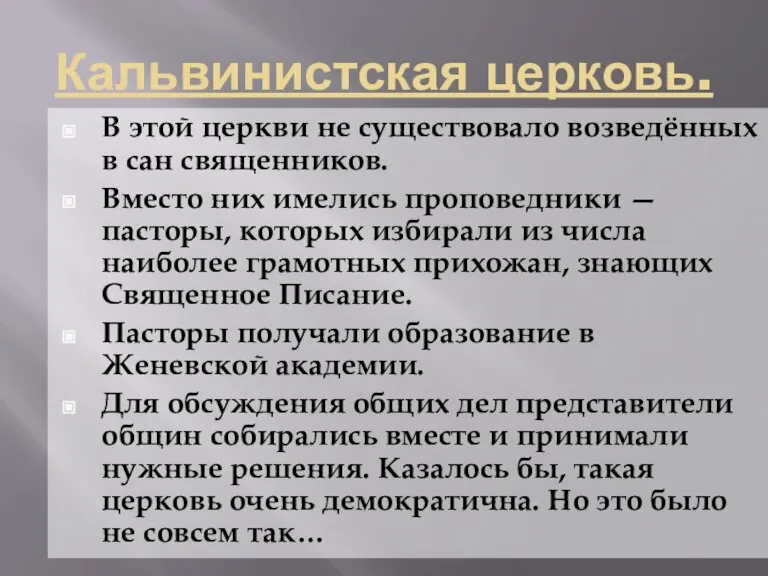 Кальвинистская церковь.

В этой церкви не существовало возведённых в сан священников.

Вместо них имелись проповедники — пасторы, которых избирали из числа наиболее грамотных прихожан, знающих Священное Писание.

Пасторы получали образование в Женевской академии.

Для обсуждения общих дел представители общин собирались вместе и принимали нужные решения. Казалось бы, такая церковь очень демократична. Но это было не совсем так…